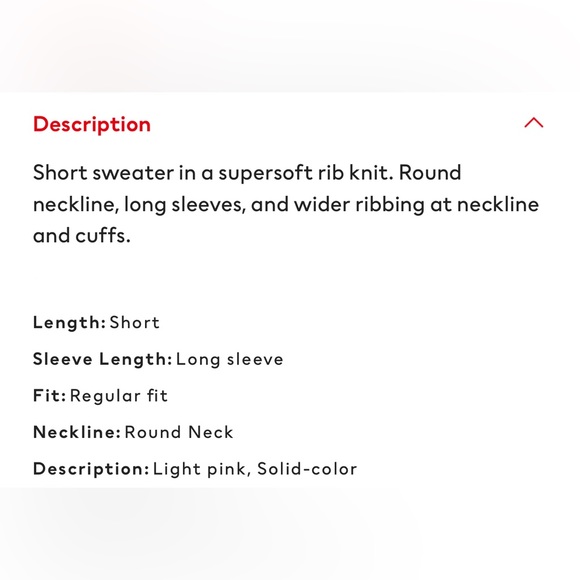 Description

Short sweater in a supersoft rib knit. Round neckline, long sleeves, and wider ribbing at neckline and cuffs.

Length: Short

Sleeve Length: Long sleeve

Fit: Regular fit

Neckline: Round Neck

Description: Light pink, Solid-color